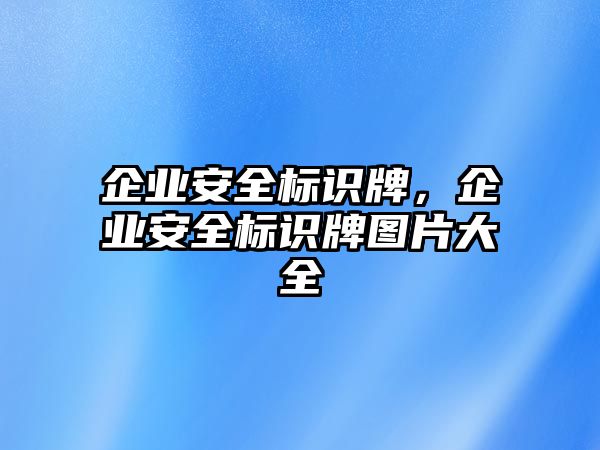 企业安全标识牌，企业安全标识牌图片大全